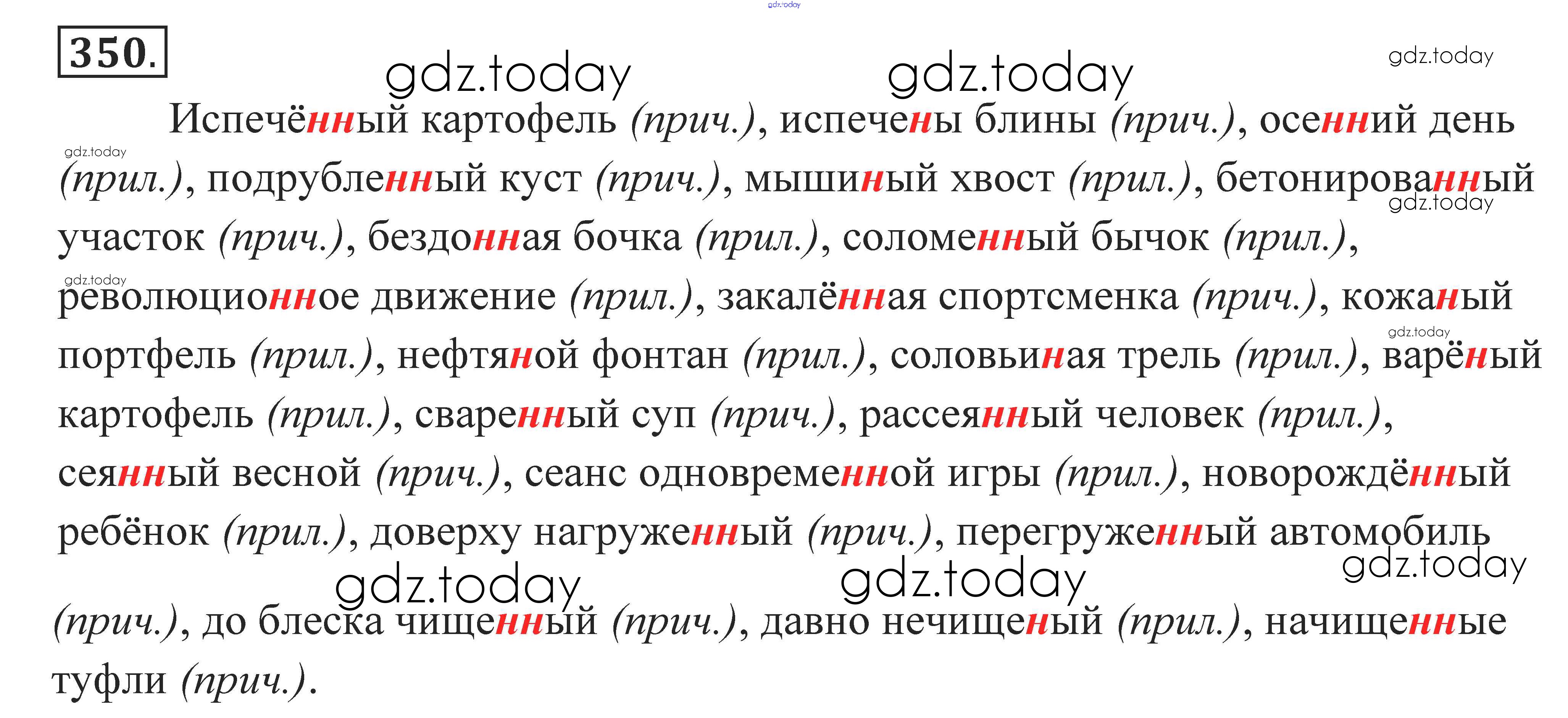 350.

Испечённый картофель (прич.), испечены блины (прич.), осенний день (прил.), подрубленный куст (прич.), мышиный хвост (прил.), бетонированный участок (прич.), бездонная бочка (прил.), соломенный бычок (прил.), революционное движение (прил.), закалённая спортсменка (прич.), кожаный портфель (прил.), нефтяной фонтан (прил.), соловьиная трель (прил.), варёный картофель (прил.), сваренный суп (прич.), рассеянный человек (прил.), сеянный весной (прич.), сеанс одновременной игры (прил.), новорождённый ребёнок (прил.), доверху нагруженный (прич.), перегруженный автомобиль (прич.), до блеска чищенный (прич.), давно нечищеный (прил.), начищенные туфли (прич.).

gdz.today